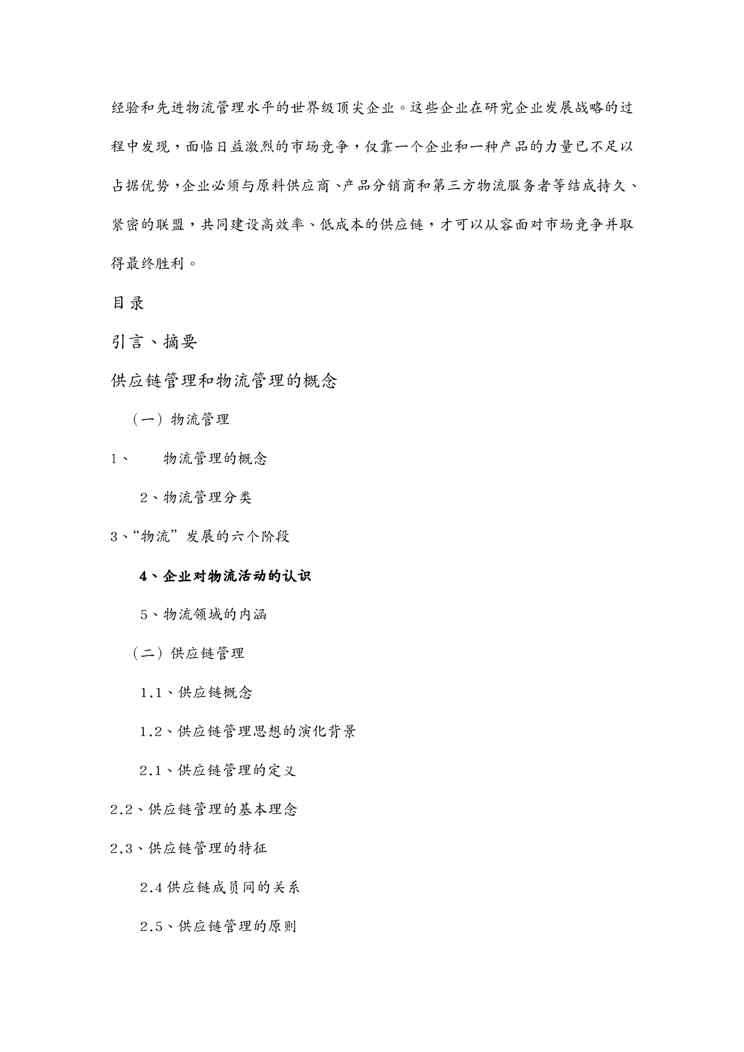 经验和先进物流管理水平的世界级顶尖企业。这些企业在研究企业发展战略的过程中发现，面临日益激烈的市场竞争，仅靠一个企业和一种产品的力量已不足以占据优势，企业必须与原料供应商、产品分销商和第三方物流服务者等结成持久、紧密的联盟，共同建设高效率、低成本的供应链，才可以从容面对市场竞争并取得最终胜利。

目录

引言、摘要

供应链管理和物流管理的概念

（一）物流管理

1、　物流管理的概念

2、物流管理分类

3、“物流”发展的六个阶段

4、企业对物流活动的认识

5、物流领域的内涵

（二）供应链管理

1.1、供应链概念

1.2、供应链管理思想的演化背景

2.1、供应链管理的定义

2.2、供应链管理的基本理念

2.3、供应链管理的特征

2.4 供应链成员间的关系

2.5、供应链管理的原则